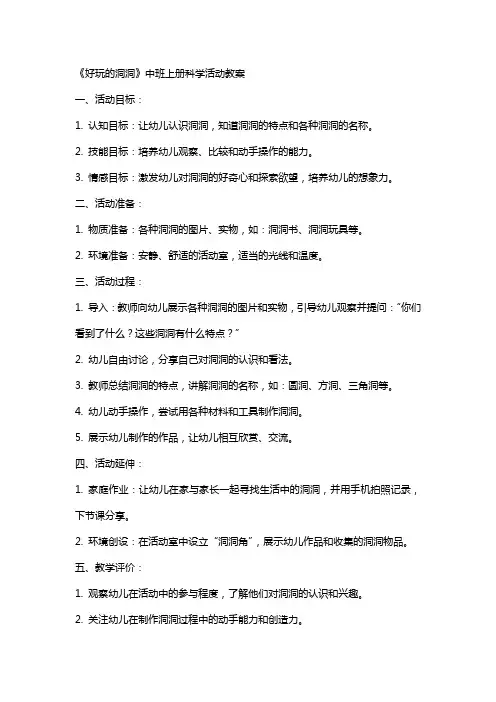 《好玩的洞洞》中班上册科学活动教案

一、活动目标：

1. 认知目标：让幼儿认识洞洞，知道洞洞的特点和各种洞洞的名称。

2. 技能目标：培养幼儿观察、比较和动手操作的能力。

3. 情感目标：激发幼儿对洞洞的好奇心和探索欲望，培养幼儿的想象力。

二、活动准备：

1. 物质准备：各种洞洞的图片、实物，如：洞洞书、洞洞玩具等。

2. 环境准备：安静、舒适的活动室，适当的光线和温度。

三、活动过程：

1. 导入：教师向幼儿展示各种洞洞的图片和实物，引导幼儿观察并提问："你们看到了什么？这些洞洞有什么特点？"

2. 幼儿自由讨论，分享自己对洞洞的认识和看法。

3. 教师总结洞洞的特点，讲解洞洞的名称，如：圆洞、方洞、三角洞等。

4. 幼儿动手操作，尝试用各种材料和工具制作洞洞。

5. 展示幼儿制作的作品，让幼儿相互欣赏、交流。

四、活动延伸：

1. 家庭作业：让幼儿在家与家长一起寻找生活中的洞洞，并用手机拍照记录，下节课分享。

2. 环境创设：在活动室中设立"洞洞角"，展示幼儿作品和收集的洞洞物品。

五、教学评价：

1. 观察幼儿在活动中的参与程度，了解他们对洞洞的认识和兴趣。

2. 关注幼儿在制作洞洞过程中的动手能力和创造力。